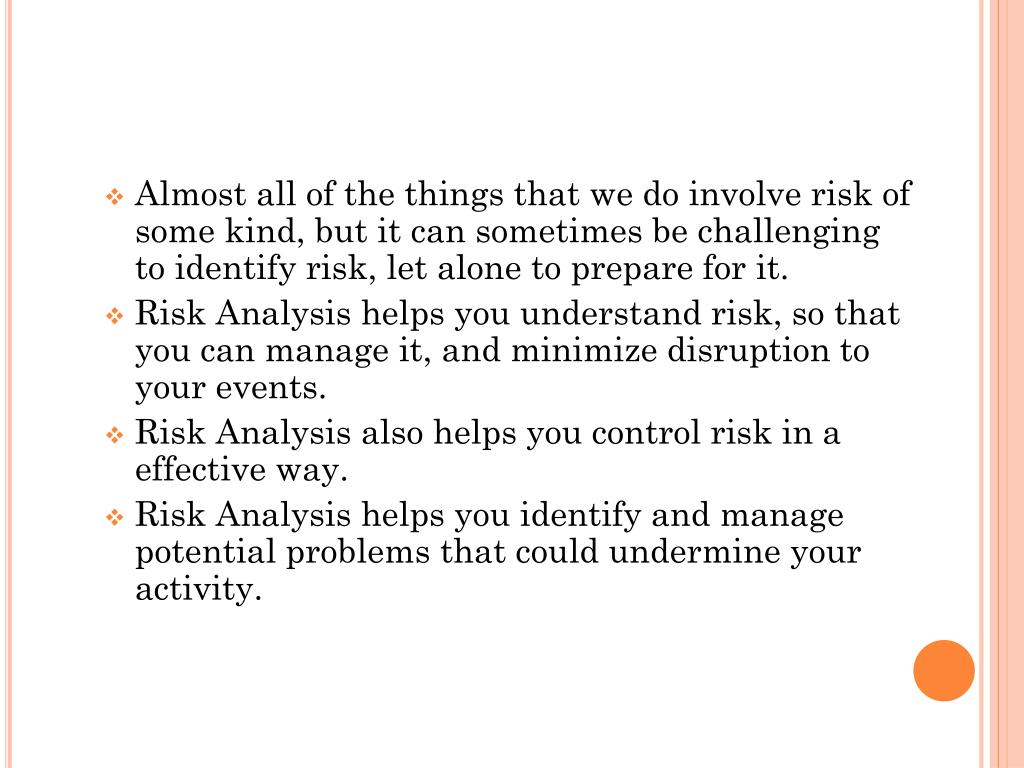 ❖ Almost all of the things that we do involve risk of some kind, but it can sometimes be challenging to identify risk, let alone to prepare for it.

❖ Risk Analysis helps you understand risk, so that you can manage it, and minimize disruption to your events.

❖ Risk Analysis also helps you control risk in a effective way.

❖ Risk Analysis helps you identify and manage potential problems that could undermine your activity.